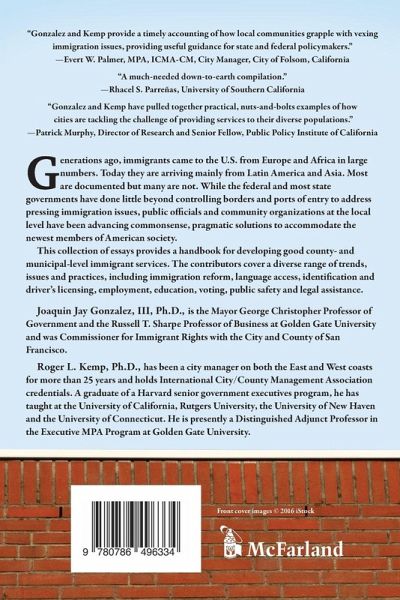 "Gonzalez and Kemp provide a timely accounting of how local communities grapple with vexing immigration issues, providing useful guidance for state and federal policymakers."
—Evert W. Palmer, MPA, ICMA-CM, City Manager, City of Folsom, California

"A much-needed down-to-earth compilation."
—Rhacel S. Parreñas, University of Southern California

"Gonzalez and Kemp have pulled together practical, nuts-and-bolts examples of how cities are tackling the challenge of providing services to their diverse populations."
—Patrick Murphy, Director of Research and Senior Fellow, Public Policy Institute of California

Generations ago, immigrants came to the U.S. from Europe and Africa in large numbers. Today they are arriving mainly from Latin America and Asia. Most are documented but many are not. While the federal and most state governments have done little beyond controlling borders and ports of entry to address pressing immigration issues, public officials and community organizations at the local level have been advancing commonsense, pragmatic solutions to accommodate the newest members of American society.

This collection of essays provides a handbook for developing good county- and municipal-level immigrant services. The contributors cover a diverse range of trends, issues and practices, including immigration reform, language access, identification and driver's licensing, employment, education, voting, public safety and legal assistance.

Joaquin Jay Gonzalez, III, Ph.D., is the Mayor George Christopher Professor of Government and the Russell T. Sharpe Professor of Business at Golden Gate University and was Commissioner for Immigrant Rights with the City and County of San Francisco.

Roger L. Kemp, Ph.D., has been a city manager on both the East and West coasts for more than 25 years and holds International City/County Management Association credentials. A graduate of a Harvard senior government executives program, he has taught at the University of California, Rutgers University, the University of New Haven and the University of Connecticut. He is presently a Distinguished Adjunct Professor in the Executive MPA Program at Golden Gate University.

Front cover images © 2016 iStock

9 780786 496334

McFarland